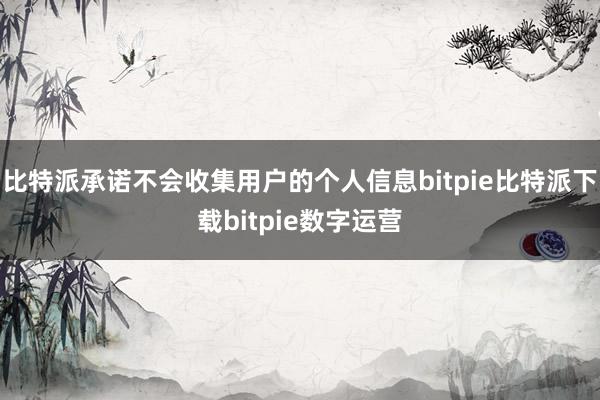 比特派承诺不会收集用户的个人信息bitpie比特派下载bitpie数字运营